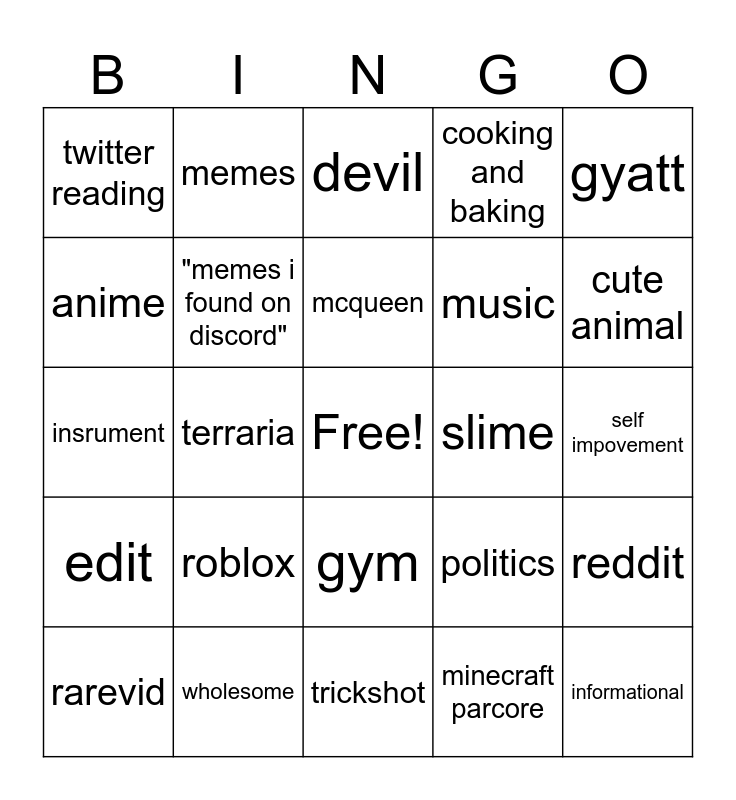 | B | I | N | G | O |
|---|---|---|---|---|
| twitter reading | memes | devil | cooking and baking | gyatt |
| anime | "memes i found on discord" | mcqueen | music | cute animal |
| insrument | terraria | Free! | slime | self impovement |
| edit | roblox | gym | politics | reddit |
| rarevid | wholesome | trickshot | minecraft parcore | informational |